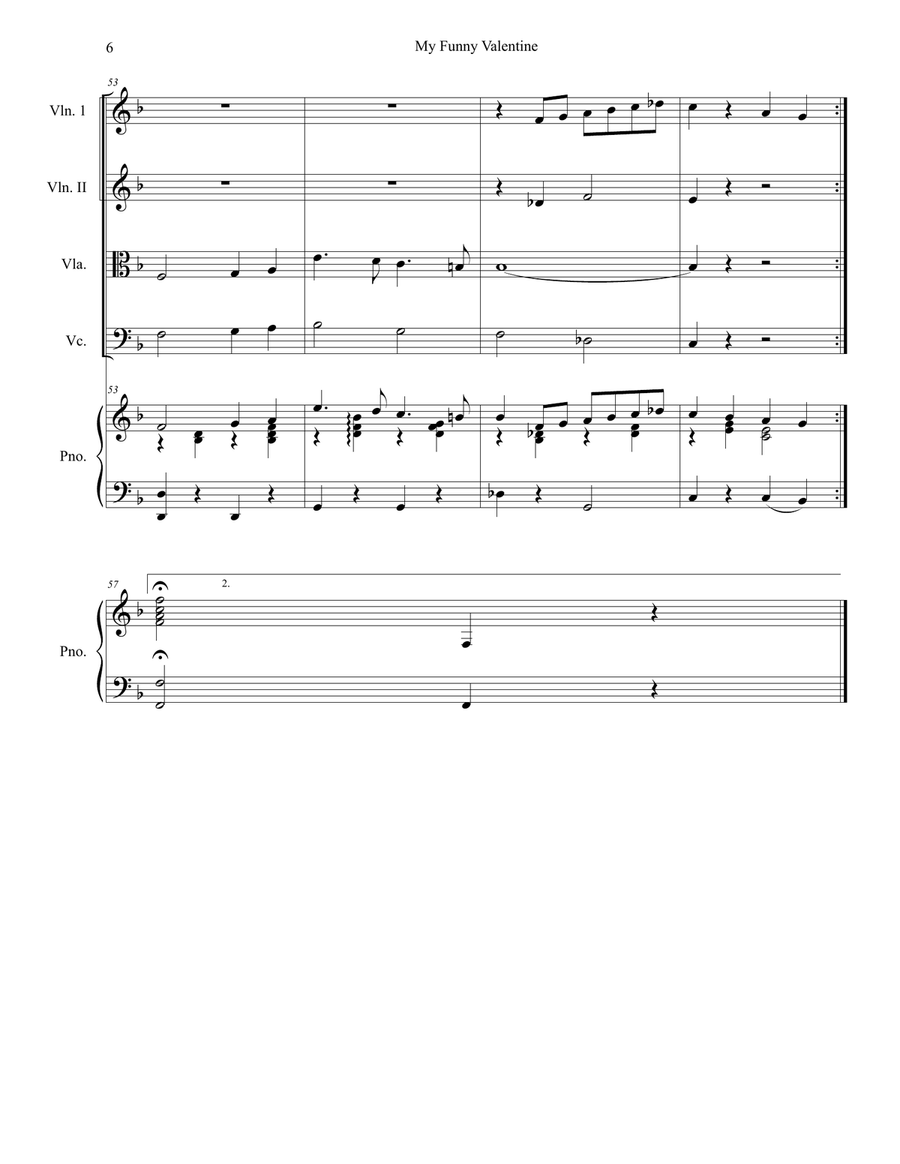 6

My Funny Valentine

53

Vln. 1

Vln. II

Vla.

Vc.

53

Pno.

57

2.

Pno.